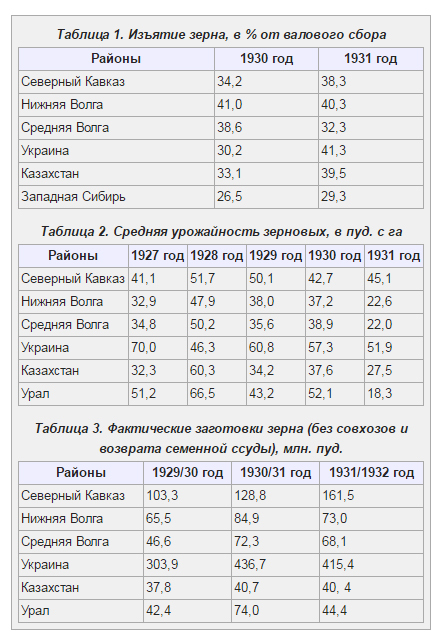 Таблица 1. Изъятие зерна, в % от валового сбора

| Районы | 1930 год | 1931 год |
|---|---|---|
| Северный Кавказ | 34,2 | 38,3 |
| Нижняя Волга | 41,0 | 40,3 |
| Средняя Волга | 38,6 | 32,3 |
| Украина | 30,2 | 41,3 |
| Казахстан | 33,1 | 39,5 |
| Западная Сибирь | 26,5 | 29,3 |

Таблица 2. Средняя урожайность зерновых, в пуд. с га

| Районы | 1927 год | 1928 год | 1929 год | 1930 год | 1931 год |
|---|---|---|---|---|---|
| Северный Кавказ | 41,1 | 51,7 | 50,1 | 42,7 | 45,1 |
| Нижняя Волга | 32,9 | 47,9 | 38,0 | 37,2 | 22,6 |
| Средняя Волга | 34,8 | 50,2 | 35,6 | 38,9 | 22,0 |
| Украина | 70,0 | 46,3 | 60,8 | 57,3 | 51,9 |
| Казахстан | 32,3 | 60,3 | 34,2 | 37,6 | 27,5 |
| Урал | 51,2 | 66,5 | 43,2 | 52,1 | 18,3 |

Таблица 3. Фактические заготовки зерна (без совхозов и возврата семенной ссуды), млн. пуд.

| Районы | 1929/30 год | 1930/31 год | 1931/1932 год |
|---|---|---|---|
| Северный Кавказ | 103,3 | 128,8 | 161,5 |
| Нижняя Волга | 65,5 | 84,9 | 73,0 |
| Средняя Волга | 46,6 | 72,3 | 68,1 |
| Украина | 303,9 | 436,7 | 415,4 |
| Казахстан | 37,8 | 40,7 | 40, 4 |
| Урал | 42,4 | 74,0 | 44,4 |